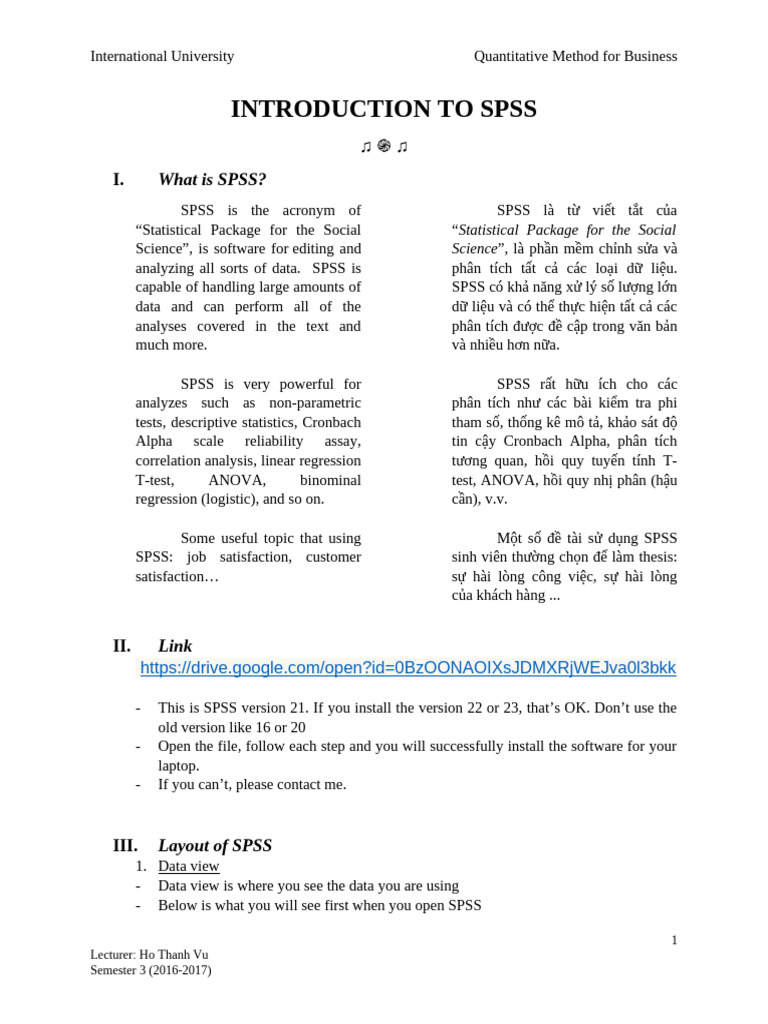 International University

Quantitative Method for Business

INTRODUCTION TO SPSS

♫ ֍ ♫

I. What is SPSS?

SPSS is the acronym of “Statistical Package for the Social Science”, is software for editing and analyzing all sorts of data. SPSS is capable of handling large amounts of data and can perform all of the analyses covered in the text and much more.

SPSS is very powerful for analyzes such as non-parametric tests, descriptive statistics, Cronbach Alpha scale reliability assay, correlation analysis, linear regression T-test, ANOVA, binominal regression (logistic), and so on.

Some useful topic that using SPSS: job satisfaction, customer satisfaction…

SPSS là từ viết tắt của “Statistical Package for the Social Science”, là phần mềm chỉnh sửa và phân tích tất cả các loại dữ liệu. SPSS có khả năng xử lý số lượng lớn dữ liệu và có thể thực hiện tất cả các phân tích được đề cập trong văn bản và nhiều hơn nữa.

SPSS rất hữu ích cho các phân tích như các bài kiểm tra phi tham số, thống kê mô tả, khảo sát độ tin cậy Cronbach Alpha, phân tích tương quan, hồi quy tuyến tính T-test, ANOVA, hồi quy nhị phân (hậu cần), v.v.

Một số đề tài sử dụng SPSS sinh viên thường chọn để làm thesis: sự hài lòng công việc, sự hài lòng của khách hàng ...

II. Link
https://drive.google.com/open?id=0BzOONAOIXsJDMXRjWEJva0l3bkk

- This is SPSS version 21. If you install the version 22 or 23, that’s OK. Don’t use the old version like 16 or 20
- Open the file, follow each step and you will successfully install the software for your laptop.
- If you can’t, please contact me.

III. Layout of SPSS
1. Data view
- Data view is where you see the data you are using
- Below is what you will see first when you open SPSS

1

Lecturer: Ho Thanh Vu
Semester 3 (2016-2017)